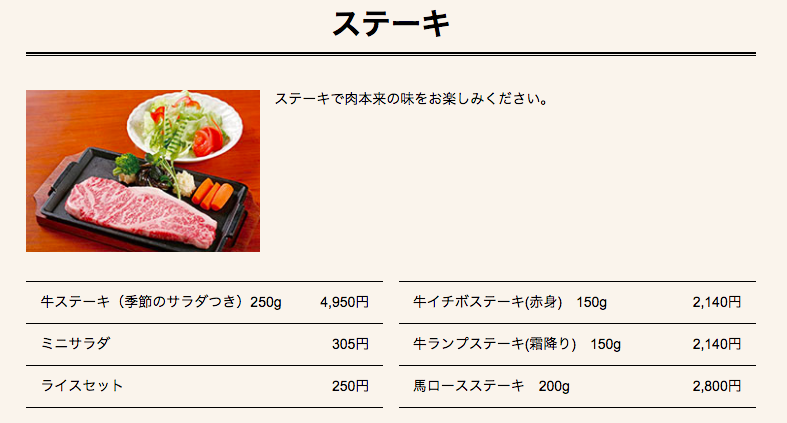 ステーキ

ステーキで肉本来の味をお楽しみください。

| 牛ステーキ（季節のサラダつき）250g | 4,950円 |
|---|---|
| ミニサラダ | 305円 |
| ライスセット | 250円 |

| 牛イチボステーキ(赤身)　150g | 2,140円 |
|---|---|
| 牛ランプステーキ(霜降り)　150g | 2,140円 |
| 馬ロースステーキ　200g | 2,800円 |